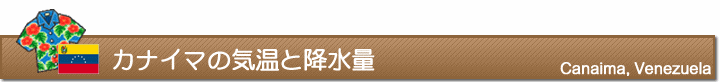 カナイマの気温と降水量

Canaima, Venezuela